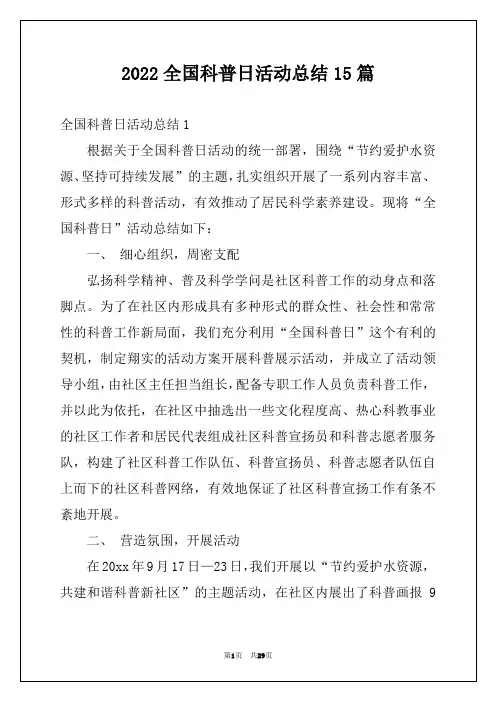 2022 全国科普日活动总结 15 篇

全国科普日活动总结 1

根据关于全国科普日活动的统一部署，围绕“节约爱护水资源、坚持可持续发展”的主题，扎实组织开展了一系列内容丰富、形式多样的科普活动，有效推动了居民科学素养建设。现将“全国科普日”活动总结如下：

一、 细心组织，周密支配

弘扬科学精神、普及科学学问是社区科普工作的动身点和落脚点。为了在社区内形成具有多种形式的群众性、社会性和常常性的科普工作新局面，我们充分利用“全国科普日”这个有利的契机，制定翔实的活动方案开展科普展示活动，并成立了活动领导小组，由社区主任担当组长，配备专职工作人员负责科普工作，并以此为依托，在社区中抽选出一些文化程度高、热心科教事业的社区工作者和居民代表组成社区科普宣扬员和科普志愿者服务队，构建了社区科普工作队伍、科普宣扬员、科普志愿者队伍自上而下的社区科普网络，有效地保证了社区科普宣扬工作有条不紊地开展。

二、 营造氛围，开展活动

在 20xx 年 9 月 17 日—23 日，我们开展以“节约爱护水资源，共建和谐科普新社区”的主题活动，在社区内展出了科普画报 9

第1页 共29页